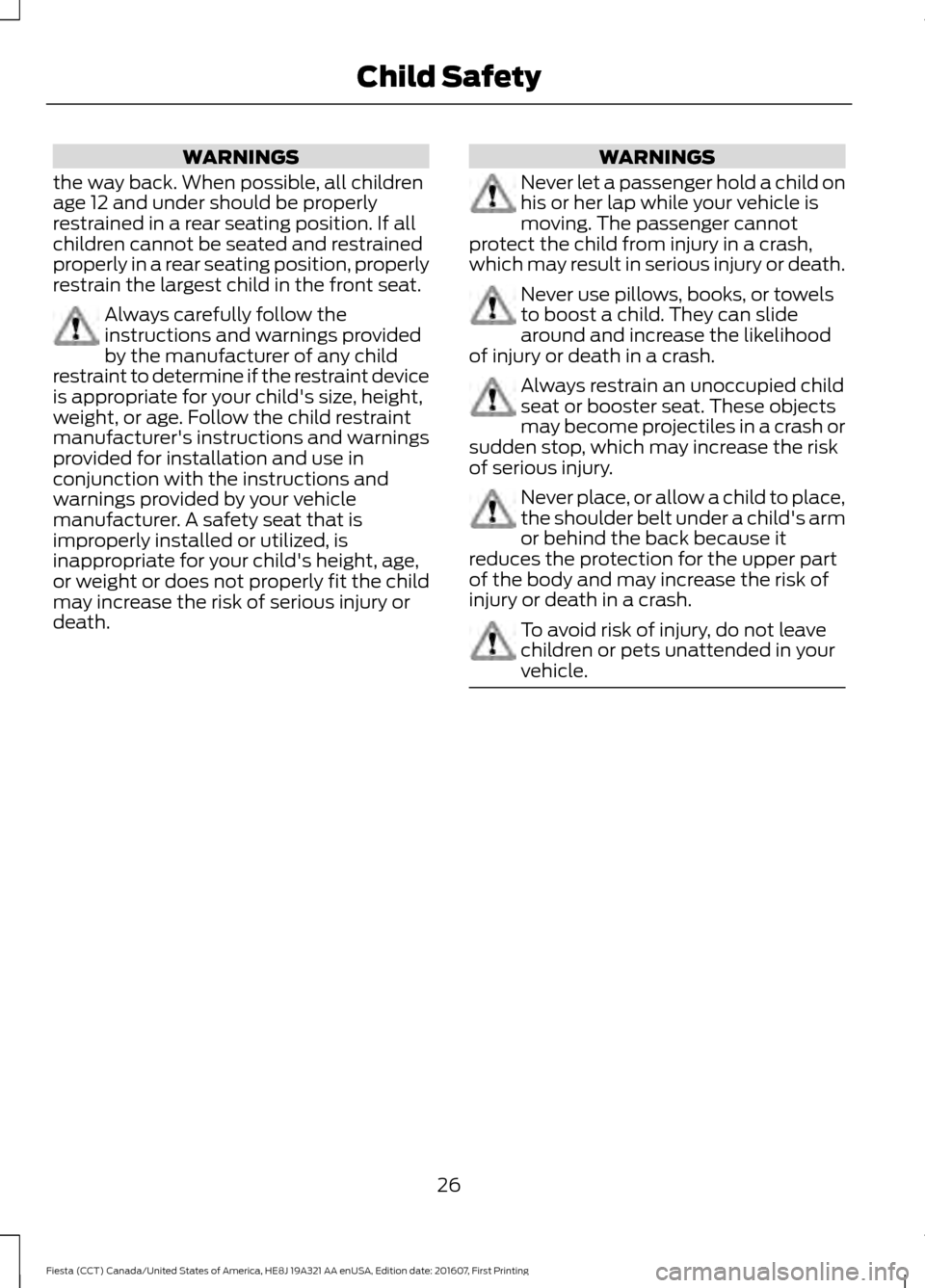 Child Safety

WARNINGS

the way back. When possible, all children age 12 and under should be properly restrained in a rear seating position. If all children cannot be seated and restrained properly in a rear seating position, properly restrain the largest child in the front seat.

Always carefully follow the instructions and warnings provided by the manufacturer of any child restraint to determine if the restraint device is appropriate for your child's size, height, weight, or age. Follow the child restraint manufacturer's instructions and warnings provided for installation and use in conjunction with the instructions and warnings provided by your vehicle manufacturer. A safety seat that is improperly installed or utilized, is inappropriate for your child's height, age, or weight or does not properly fit the child may increase the risk of serious injury or death.

WARNINGS

Never let a passenger hold a child on his or her lap while your vehicle is moving. The passenger cannot protect the child from injury in a crash, which may result in serious injury or death.

Never use pillows, books, or towels to boost a child. They can slide around and increase the likelihood of injury or death in a crash.

Always restrain an unoccupied child seat or booster seat. These objects may become projectiles in a crash or sudden stop, which may increase the risk of serious injury.

Never place, or allow a child to place, the shoulder belt under a child's arm or behind the back because it reduces the protection for the upper part of the body and may increase the risk of injury or death in a crash.

To avoid risk of injury, do not leave children or pets unattended in your vehicle.

26

Fiesta (CCT) Canada/United States of America, HE8J 19A321 AA enUSA, Edition date: 201607, First Printing

carmanualsonline.info